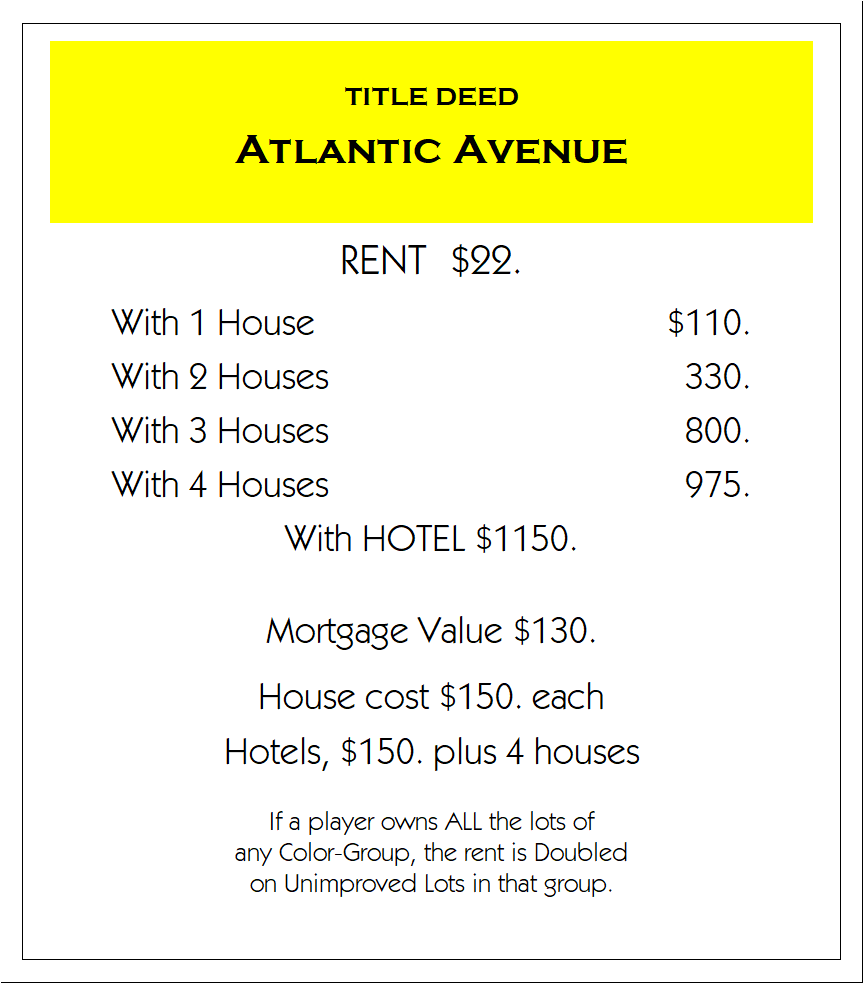 TITLE DEED

ATLANTIC AVENUE

RENT $22.

With 1 House $110.
With 2 Houses 330.
With 3 Houses 800.
With 4 Houses 975.
With HOTEL $1150.

Mortgage Value $130.

House cost $150. each

Hotels, $150. plus 4 houses

If a player owns ALL the lots of any Color-Group, the rent is Doubled on Unimproved Lots in that group.